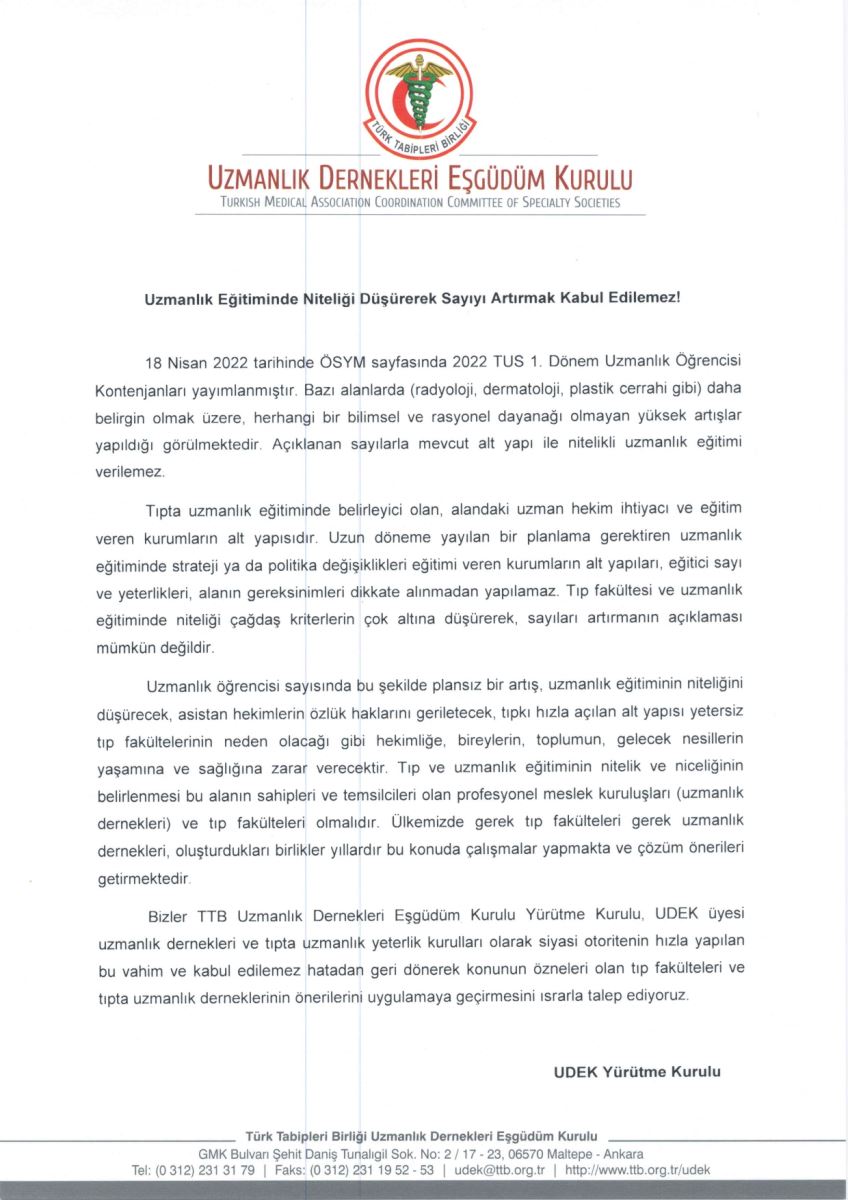 TÜRK TABİPLERİ BİRLİĞİ

UZMANLIK DERNEKLERİ EŞGÜDÜM KURULU
TURKISH MEDICAL ASSOCIATION COORDINATION COMMITTEE OF SPECIALTY SOCIETIES

Uzmanlık Eğitiminde Niteliği Düşürerek Sayıyı Artırmak Kabul Edilemez!

18 Nisan 2022 tarihinde ÖSYM sayfasında 2022 TUS 1. Dönem Uzmanlık Öğrencisi Kontenjanları yayımlanmıştır. Bazı alanlarda (radyoloji, dermatoloji, plastik cerrahi gibi) daha belirgin olmak üzere, herhangi bir bilimsel ve rasyonel dayanağı olmayan yüksek artışlar yapıldığı görülmektedir. Açıklanan sayılarla mevcut alt yapı ile nitelikli uzmanlık eğitimi verilemez.

Tıpta uzmanlık eğitiminde belirleyici olan, alandaki uzman hekim ihtiyacı ve eğitim veren kurumların alt yapısıdır. Uzun döneme yayılan bir planlama gerektiren uzmanlık eğitiminde strateji ya da politika değişiklikleri eğitimi veren kurumların alt yapıları, eğitici sayı ve yeterlikleri, alanın gereksinimleri dikkate alınmadan yapılamaz. Tıp fakültesi ve uzmanlık eğitiminde niteliği çağdaş kriterlerin çok altına düşürerek, sayıları artırmanın açıklaması mümkün değildir.

Uzmanlık öğrencisi sayısında bu şekilde plansız bir artış, uzmanlık eğitiminin niteliğini düşürecek, asistan hekimlerin özlük haklarını geriletecek, tıpkı hızla açılan alt yapısı yetersiz tıp fakültelerinin neden olacağı gibi hekimliğe, bireylerin, toplumun, gelecek nesillerin yaşamına ve sağlığına zarar verecektir. Tıp ve uzmanlık eğitiminin nitelik ve niceliğinin belirlenmesi bu alanın sahipleri ve temsilcileri olan profesyonel meslek kuruluşları (uzmanlık dernekleri) ve tıp fakülteleri olmalıdır. Ülkemizde gerek tıp fakülteleri gerek uzmanlık dernekleri, oluşturdukları birlikler yıllardır bu konuda çalışmalar yapmakta ve çözüm önerileri getirmektedir.

Bizler TTB Uzmanlık Dernekleri Eşgüdüm Kurulu Yürütme Kurulu, UDEK üyesi uzmanlık dernekleri ve tıpta uzmanlık yeterlik kurulları olarak siyasi otoritenin hızla yapılan bu vahim ve kabul edilemez hatadan geri dönerek konunun özneleri olan tıp fakülteleri ve tıpta uzmanlık derneklerinin önerilerini uygulamaya geçirmesini ısrarla talep ediyoruz.

UDEK Yürütme Kurulu

Türk Tabipleri Birliği Uzmanlık Dernekleri Eşgüdüm Kurulu
GMK Bulvarı Şehit Daniş Tunalıgil Sok. No: 2 / 17 - 23, 06570 Maltepe - Ankara
Tel: (0 312) 231 31 79 | Faks: (0 312) 231 19 52 - 53 | udek@ttb.org.tr | http://www.ttb.org.tr/udek